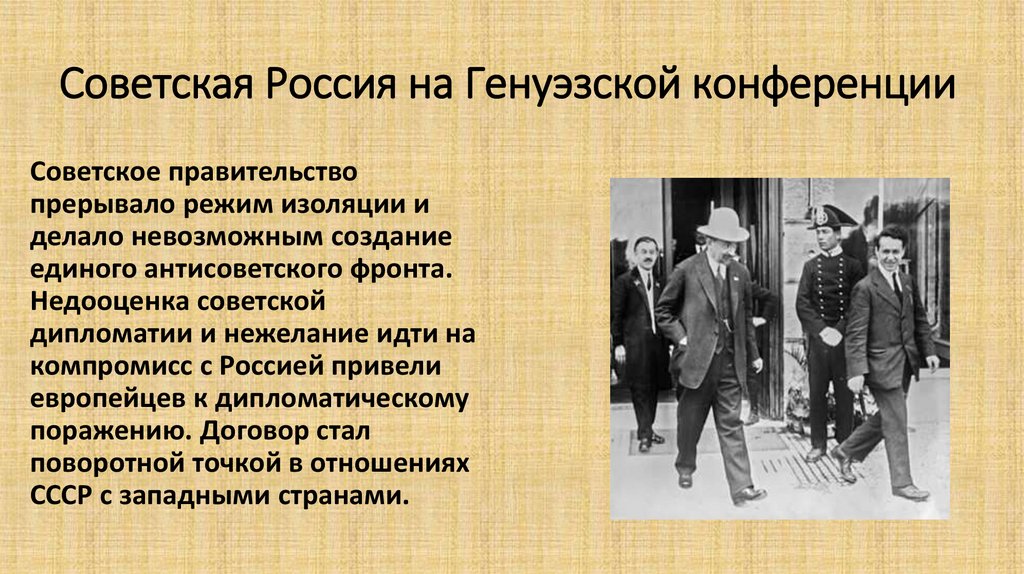 Советская Россия на Генуэзской конференции

Советское правительство прерывало режим изоляции и делало невозможным создание единого антисоветского фронта. Недооценка советской дипломатии и нежелание идти на компромисс с Россией привели европейцев к дипломатическому поражению. Договор стал поворотной точкой в отношениях СССР с западными странами.